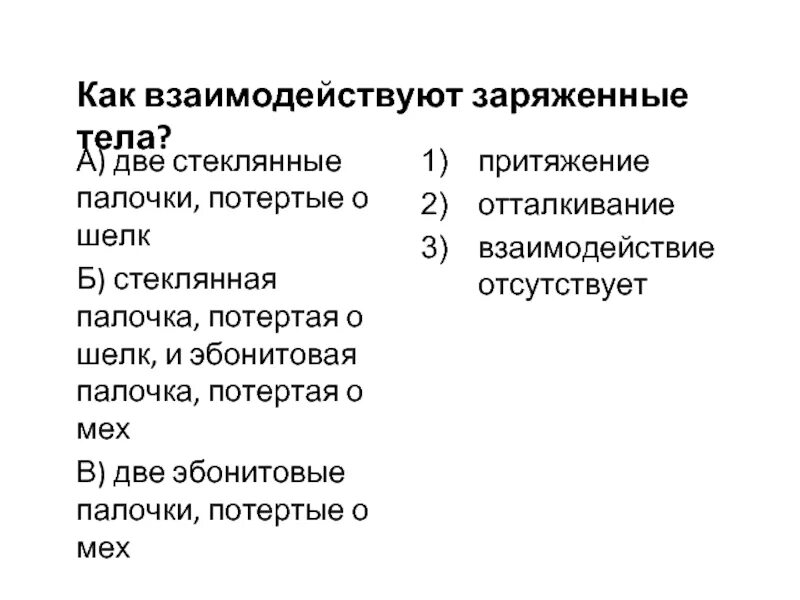 Как взаимодействуют заряженные тела?

А) две стеклянные палочки, потертые о шелк

Б) стеклянная палочка, потертая о шелк, и эбонитовая палочка, потертая о мех

В) две эбонитовые палочки, потертые о мех

1) притяжение
2) отталкивание
3) взаимодействие отсутствует